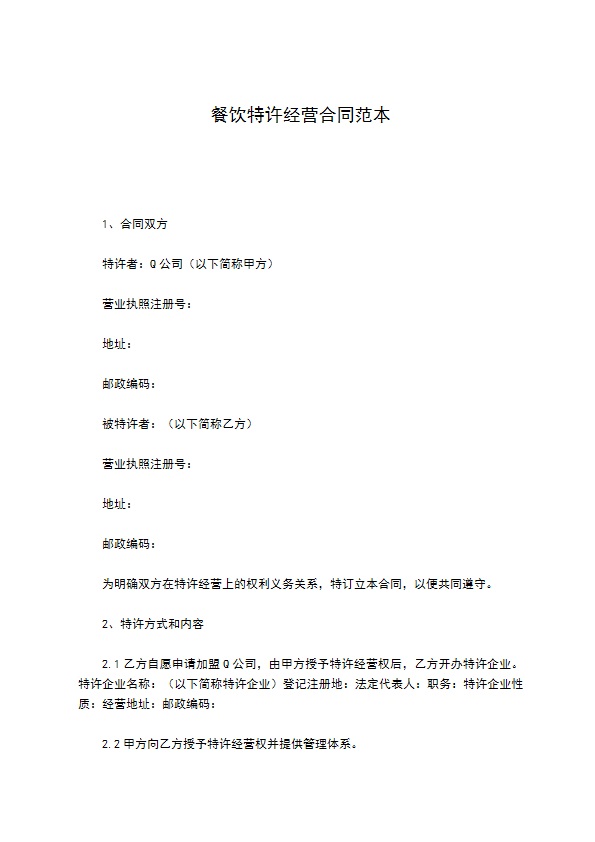 餐饮特许经营合同范本

1、合同双方

特许者：Q公司（以下简称甲方）

营业执照注册号：

地址：

邮政编码：

被特许者：（以下简称乙方）

营业执照注册号：

地址：

邮政编码：

为明确双方在特许经营上的权利义务关系，特订立本合同，以便共同遵守。

2、特许方式和内容

2.1乙方自愿申请加盟Q公司，由甲方授予特许经营权后，乙方开办特许企业。特许企业名称：（以下简称特许企业）登记注册地：法定代表人：职务：特许企业性质：经营地址：邮政编码：

2.2甲方向乙方授予特许经营权并提供管理体系。